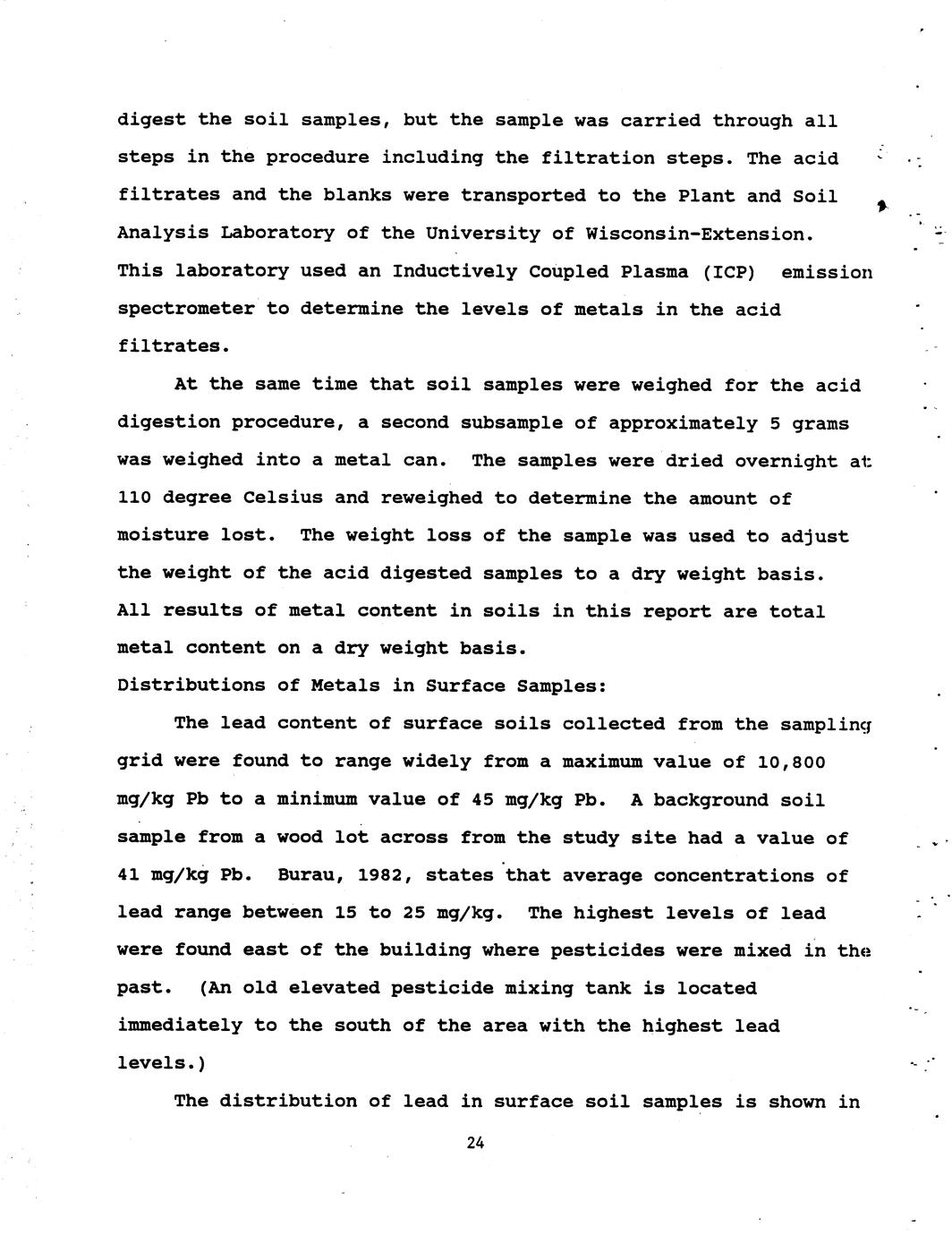 digest the soil samples, but the sample was carried through all steps in the procedure including the filtration steps. The acid filtrates and the blanks were transported to the Plant and Soil Analysis Laboratory of the University of Wisconsin-Extension. This laboratory used an Inductively Coupled Plasma (ICP) emission spectrometer to determine the levels of metals in the acid filtrates.

At the same time that soil samples were weighed for the acid digestion procedure, a second subsample of approximately 5 grams was weighed into a metal can. The samples were dried overnight at 110 degree Celsius and reweighed to determine the amount of moisture lost. The weight loss of the sample was used to adjust the weight of the acid digested samples to a dry weight basis. All results of metal content in soils in this report are total metal content on a dry weight basis.

Distributions of Metals in Surface Samples:

The lead content of surface soils collected from the sampling grid were found to range widely from a maximum value of 10,800 mg/kg Pb to a minimum value of 45 mg/kg Pb. A background soil sample from a wood lot across from the study site had a value of 41 mg/kg Pb. Burau, 1982, states that average concentrations of lead range between 15 to 25 mg/kg. The highest levels of lead were found east of the building where pesticides were mixed in the past. (An old elevated pesticide mixing tank is located immediately to the south of the area with the highest lead levels.)

The distribution of lead in surface soil samples is shown in

24